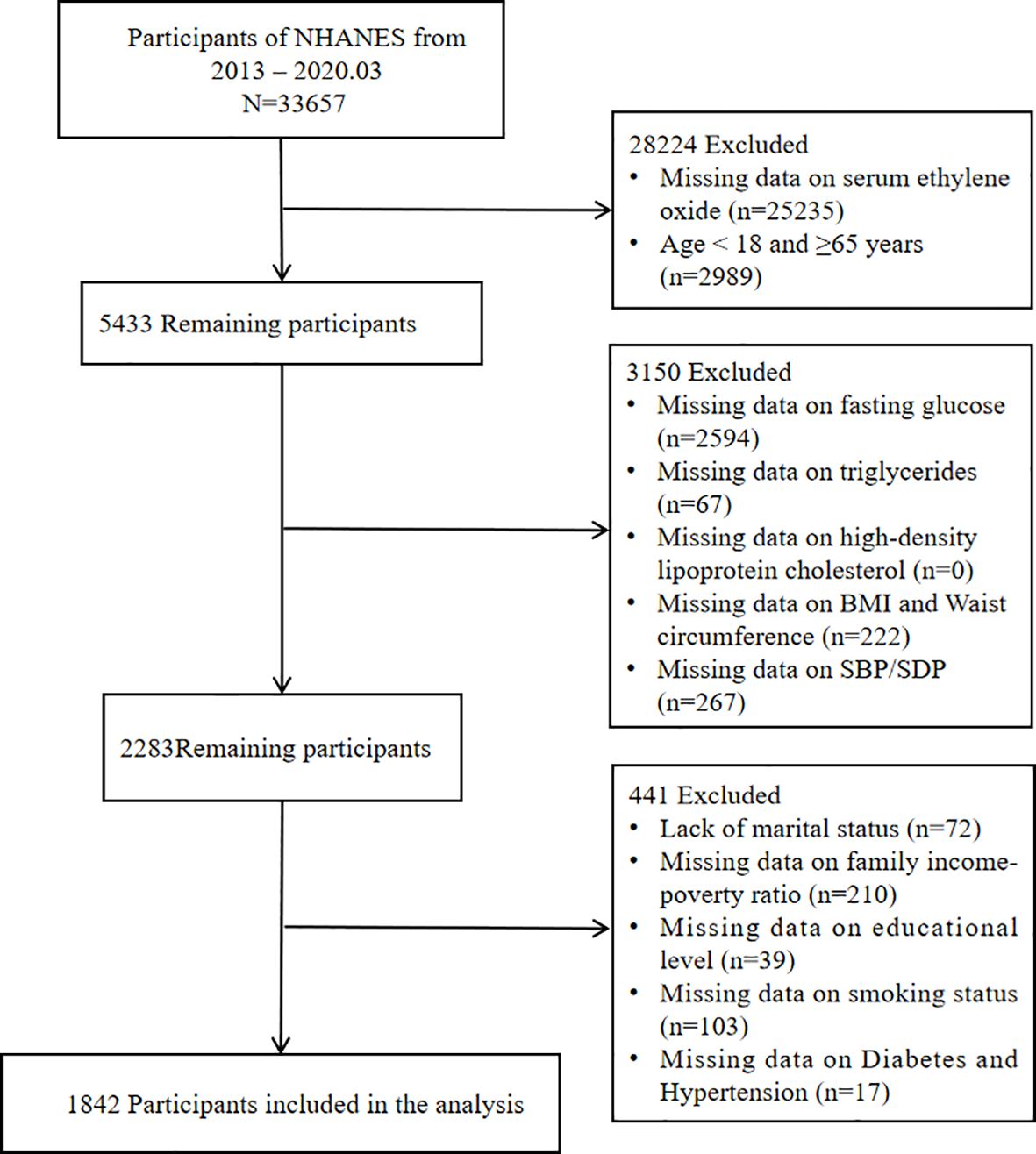 Participants of NHANES from 2013 – 2020.03
N=33657

28224 Excluded
• Missing data on serum ethylene oxide (n=25235)
• Age < 18 and ≥65 years (n=2989)

5433 Remaining participants

3150 Excluded
• Missing data on fasting glucose (n=2594)
• Missing data on triglycerides (n=67)
• Missing data on high-density lipoprotein cholesterol (n=0)
• Missing data on BMI and Waist circumference (n=222)
• Missing data on SBP/SDP (n=267)

2283Remaining participants

441 Excluded
• Lack of marital status (n=72)
• Missing data on family income-poverty ratio (n=210)
• Missing data on educational level (n=39)
• Missing data on smoking status (n=103)
• Missing data on Diabetes and Hypertension (n=17)

1842 Participants included in the analysis